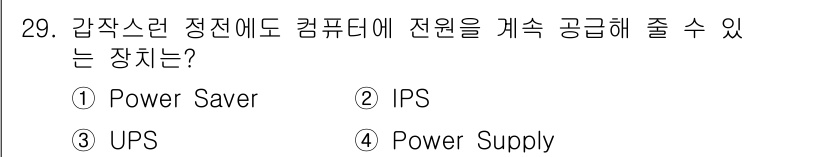 29. 갑작스런 정전에도 컴퓨터에 전원을 계속 공급해 줄 수 있는 장치는?

① Power Saver
② IPS
③ UPS
④ Power Supply